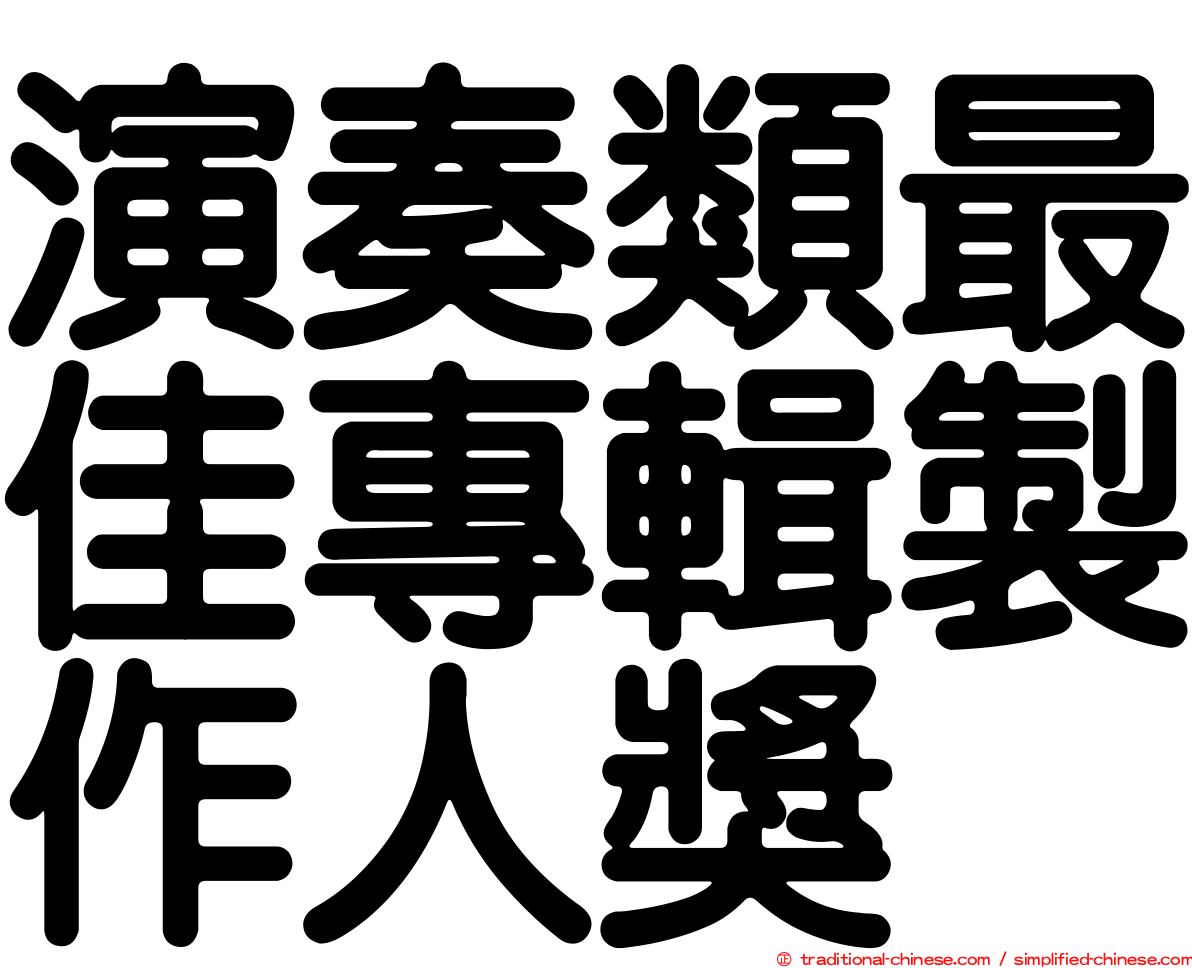 演奏類最佳專輯製作人獎

© traditional-chinese.com / simplified-chinese.com